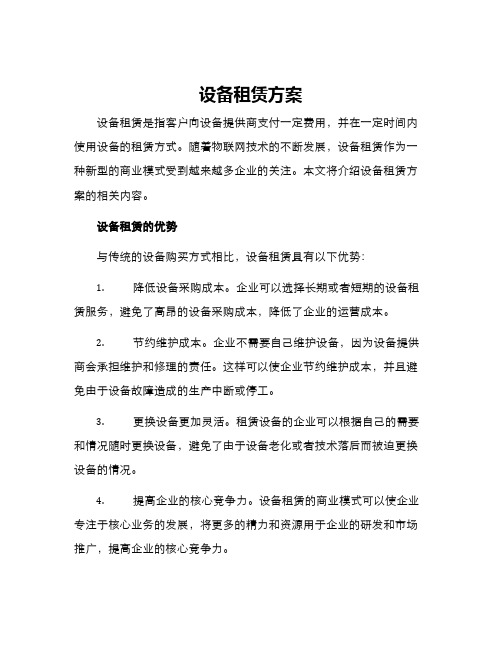 设备租赁方案

设备租赁是指客户向设备提供商支付一定费用，并在一定时间内使用设备的租赁方式。随着物联网技术的不断发展，设备租赁作为一种新型的商业模式受到越来越多企业的关注。本文将介绍设备租赁方案的相关内容。

设备租赁的优势

与传统的设备购买方式相比，设备租赁具有以下优势：

1. 降低设备采购成本。企业可以选择长期或者短期的设备租赁服务，避免了高昂的设备采购成本，降低了企业的运营成本。

2. 节约维护成本。企业不需要自己维护设备，因为设备提供商会承担维护和修理的责任。这样可以使企业节约维护成本，并且避免由于设备故障造成的生产中断或停工。

3. 更换设备更加灵活。租赁设备的企业可以根据自己的需要和情况随时更换设备，避免了由于设备老化或者技术落后而被迫更换设备的情况。

4. 提高企业的核心竞争力。设备租赁的商业模式可以使企业专注于核心业务的发展，将更多的精力和资源用于企业的研发和市场推广，提高企业的核心竞争力。